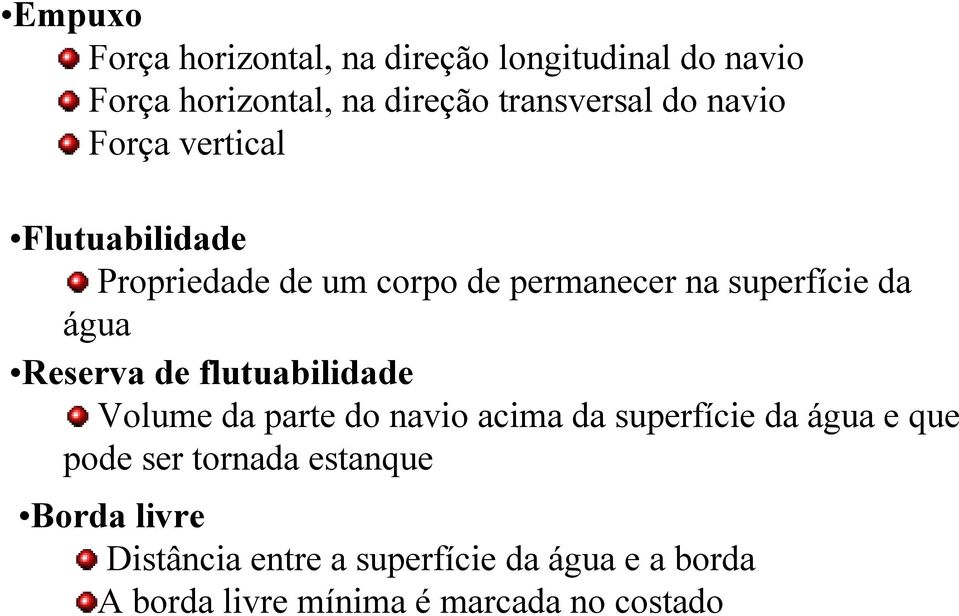 •Empuxo

Força horizontal, na direção longitudinal do navio

Força horizontal, na direção transversal do navio

Força vertical

•Flutuabilidade

Propriedade de um corpo de permanecer na superfície da água

•Reserva de flutuabilidade

Volume da parte do navio acima da superfície da água e que pode ser tornada estanque

•Borda livre

Distância entre a superfície da água e a borda

A borda livre mínima é marcada no costado